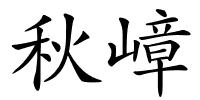 秋嶂